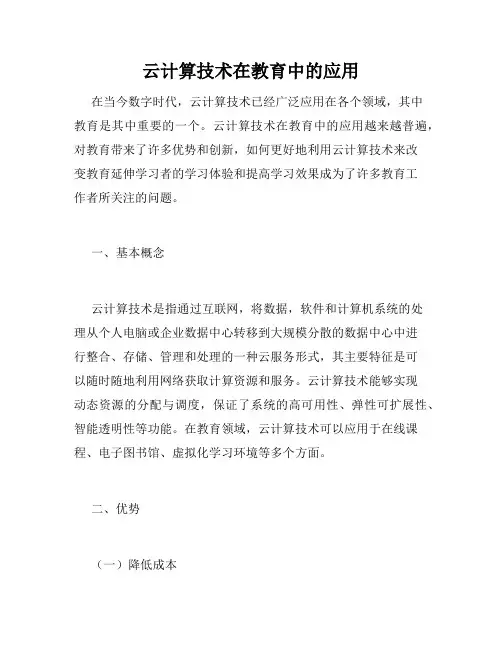 云计算技术在教育中的应用

在当今数字时代，云计算技术已经广泛应用在各个领域，其中教育是其中重要的一个。云计算技术在教育中的应用越来越普遍，对教育带来了许多优势和创新，如何更好地利用云计算技术来改变教育延伸学习者的学习体验和提高学习效果成为了许多教育工作者所关注的问题。

一、基本概念

云计算技术是指通过互联网，将数据，软件和计算机系统的处理从个人电脑或企业数据中心转移到大规模分散的数据中心中进行整合、存储、管理和处理的一种云服务形式，其主要特征是可以随时随地利用网络获取计算资源和服务。云计算技术能够实现动态资源的分配与调度，保证了系统的高可用性、弹性可扩展性、智能透明性等功能。在教育领域，云计算技术可以应用于在线课程、电子图书馆、虚拟化学习环境等多个方面。

二、优势

（一）降低成本